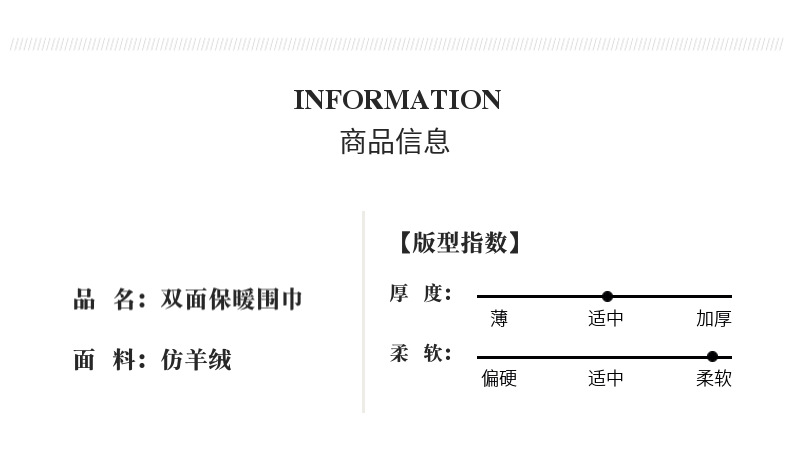 INFORMATION
商品信息

品 名：双面保暖围巾

面 料：仿羊绒

【版型指数】

厚 度：
薄 适中 加厚

柔 软：
偏硬 适中 柔软